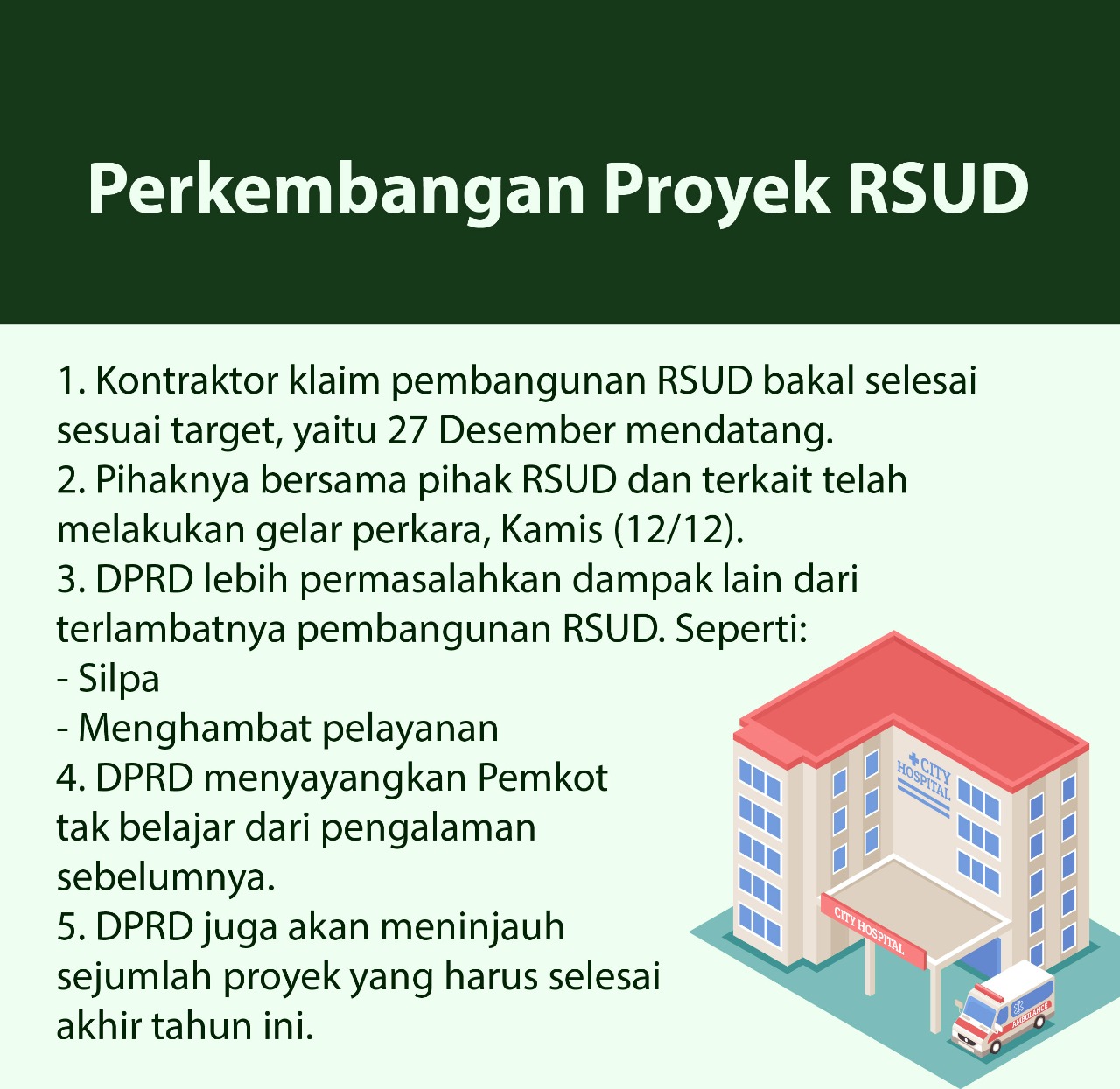 Perkembangan Proyek RSUD

1. Kontraktor klaim pembangunan RSUD bakal selesai sesuai target, yaitu 27 Desember mendatang.
2. Pihaknya bersama pihak RSUD dan terkait telah melakukan gelar perkara, Kamis (12/12).
3. DPRD lebih permasalahkan dampak lain dari terlambatnya pembangunan RSUD. Seperti:
- Silpa
- Menghambat pelayanan
4. DPRD menyayangkan Pemkot tak belajar dari pengalaman sebelumnya.
5. DPRD juga akan meninjauh sejumlah proyek yang harus selesai akhir tahun ini.

CITY HOSPITAL

CITY HOSPITAL

AMBULANCE